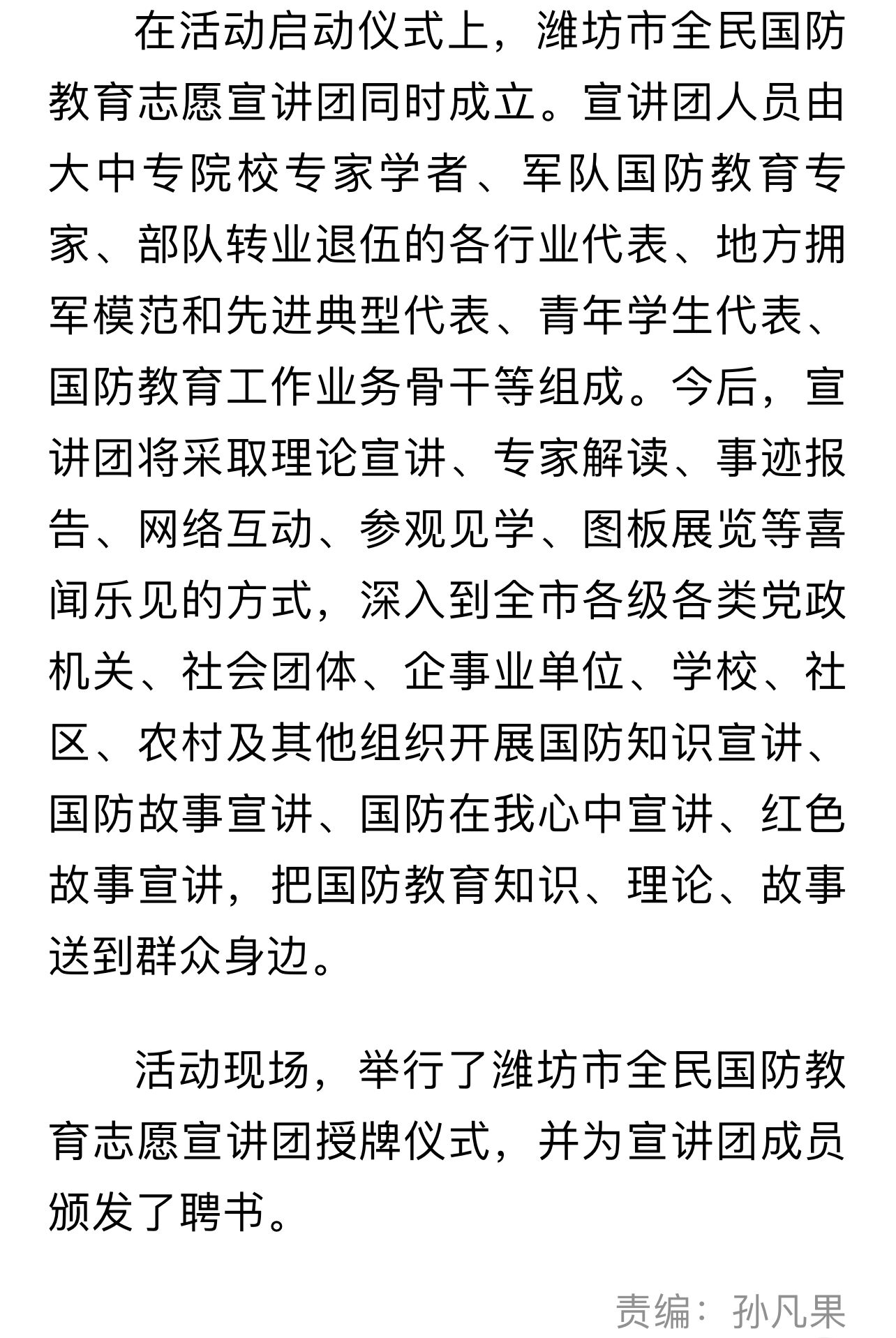 在活动启动仪式上，潍坊市全民国防教育志愿宣讲团同时成立。宣讲团人员由大中专院校专家学者、军队国防教育专家、部队转业退伍的各行业代表、地方拥军模范和先进典型代表、青年学生代表、国防教育工作业务骨干等组成。今后，宣讲团将采取理论宣讲、专家解读、事迹报告、网络互动、参观见学、图板展览等喜闻乐见的方式，深入到全市各级各类党政机关、社会团体、企事业单位、学校、社区、农村及其他组织开展国防知识宣讲、国防故事宣讲、国防在我心中宣讲、红色故事宣讲，把国防教育知识、理论、故事送到群众身边。

活动现场，举行了潍坊市全民国防教育志愿宣讲团授牌仪式，并为宣讲团成员颁发了聘书。

责编：孙凡果